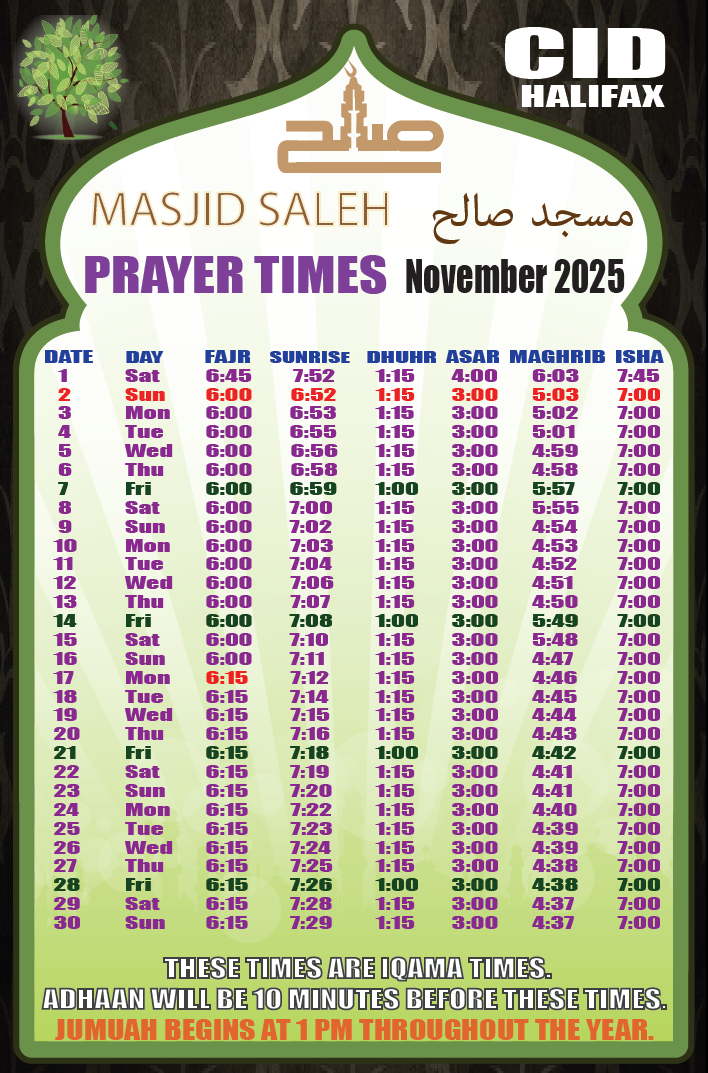 CID
HALIFAX

صالح

MASJID SALEH مسجد صالح

PRAYER TIMES November 2025

| DATE | DAY | FAJR | SUNRISE | DHUHR | ASAR | MAGHRIB | ISHA |
|---|---|---|---|---|---|---|---|
| 1 | Sat | 6:45 | 7:52 | 1:15 | 4:00 | 6:03 | 7:45 |
| 2 | Sun | 6:00 | 6:52 | 1:15 | 3:00 | 5:03 | 7:00 |
| 3 | Mon | 6:00 | 6:53 | 1:15 | 3:00 | 5:02 | 7:00 |
| 4 | Tue | 6:00 | 6:55 | 1:15 | 3:00 | 5:01 | 7:00 |
| 5 | Wed | 6:00 | 6:56 | 1:15 | 3:00 | 4:59 | 7:00 |
| 6 | Thu | 6:00 | 6:58 | 1:15 | 3:00 | 4:58 | 7:00 |
| 7 | Fri | 6:00 | 6:59 | 1:00 | 3:00 | 5:57 | 7:00 |
| 8 | Sat | 6:00 | 7:00 | 1:15 | 3:00 | 5:55 | 7:00 |
| 9 | Sun | 6:00 | 7:02 | 1:15 | 3:00 | 4:54 | 7:00 |
| 10 | Mon | 6:00 | 7:03 | 1:15 | 3:00 | 4:53 | 7:00 |
| 11 | Tue | 6:00 | 7:04 | 1:15 | 3:00 | 4:52 | 7:00 |
| 12 | Wed | 6:00 | 7:06 | 1:15 | 3:00 | 4:51 | 7:00 |
| 13 | Thu | 6:00 | 7:07 | 1:15 | 3:00 | 4:50 | 7:00 |
| 14 | Fri | 6:00 | 7:08 | 1:00 | 3:00 | 5:49 | 7:00 |
| 15 | Sat | 6:00 | 7:10 | 1:15 | 3:00 | 5:48 | 7:00 |
| 16 | Sun | 6:00 | 7:11 | 1:15 | 3:00 | 4:47 | 7:00 |
| 17 | Mon | 6:15 | 7:12 | 1:15 | 3:00 | 4:46 | 7:00 |
| 18 | Tue | 6:15 | 7:14 | 1:15 | 3:00 | 4:45 | 7:00 |
| 19 | Wed | 6:15 | 7:15 | 1:15 | 3:00 | 4:44 | 7:00 |
| 20 | Thu | 6:15 | 7:16 | 1:15 | 3:00 | 4:43 | 7:00 |
| 21 | Fri | 6:15 | 7:18 | 1:00 | 3:00 | 4:42 | 7:00 |
| 22 | Sat | 6:15 | 7:19 | 1:15 | 3:00 | 4:41 | 7:00 |
| 23 | Sun | 6:15 | 7:20 | 1:15 | 3:00 | 4:41 | 7:00 |
| 24 | Mon | 6:15 | 7:22 | 1:15 | 3:00 | 4:40 | 7:00 |
| 25 | Tue | 6:15 | 7:23 | 1:15 | 3:00 | 4:39 | 7:00 |
| 26 | Wed | 6:15 | 7:24 | 1:15 | 3:00 | 4:39 | 7:00 |
| 27 | Thu | 6:15 | 7:25 | 1:15 | 3:00 | 4:38 | 7:00 |
| 28 | Fri | 6:15 | 7:26 | 1:00 | 3:00 | 4:38 | 7:00 |
| 29 | Sat | 6:15 | 7:28 | 1:15 | 3:00 | 4:37 | 7:00 |
| 30 | Sun | 6:15 | 7:29 | 1:15 | 3:00 | 4:37 | 7:00 |

THESE TIMES ARE IQAMA TIMES.
ADHAAN WILL BE 10 MINUTES BEFORE THESE TIMES.
JUMUAH BEGINS AT 1 PM THROUGHOUT THE YEAR.